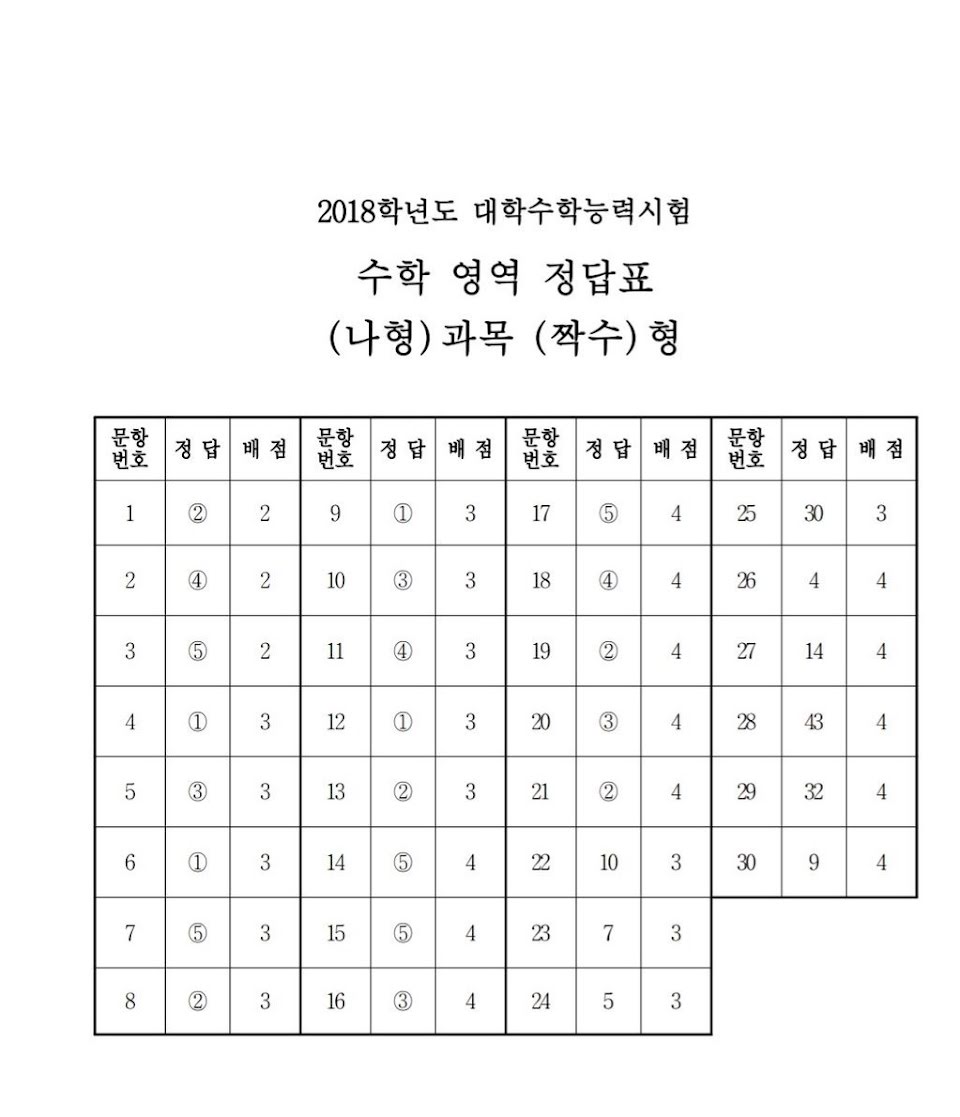 2018학년도 대학수학능력시험

수학 영역 정답표

(나형) 과목 (짝수) 형

| 문항 번호 | 정 답 | 배 점 | 문항 번호 | 정 답 | 배 점 | 문항 번호 | 정 답 | 배 점 | 문항 번호 | 정 답 | 배 점 |
|---|---|---|---|---|---|---|---|---|---|---|---|
| 1 | ② | 2 | 9 | ① | 3 | 17 | ⑤ | 4 | 25 | 30 | 3 |
| 2 | ④ | 2 | 10 | ③ | 3 | 18 | ④ | 4 | 26 | 4 | 4 |
| 3 | ⑤ | 2 | 11 | ④ | 3 | 19 | ② | 4 | 27 | 14 | 4 |
| 4 | ① | 3 | 12 | ① | 3 | 20 | ③ | 4 | 28 | 43 | 4 |
| 5 | ③ | 3 | 13 | ② | 3 | 21 | ② | 4 | 29 | 32 | 4 |
| 6 | ① | 3 | 14 | ⑤ | 4 | 22 | 10 | 3 | 30 | 9 | 4 |
| 7 | ⑤ | 3 | 15 | ⑤ | 4 | 23 | 7 | 3 | | | |
| 8 | ② | 3 | 16 | ③ | 4 | 24 | 5 | 3 | | | |